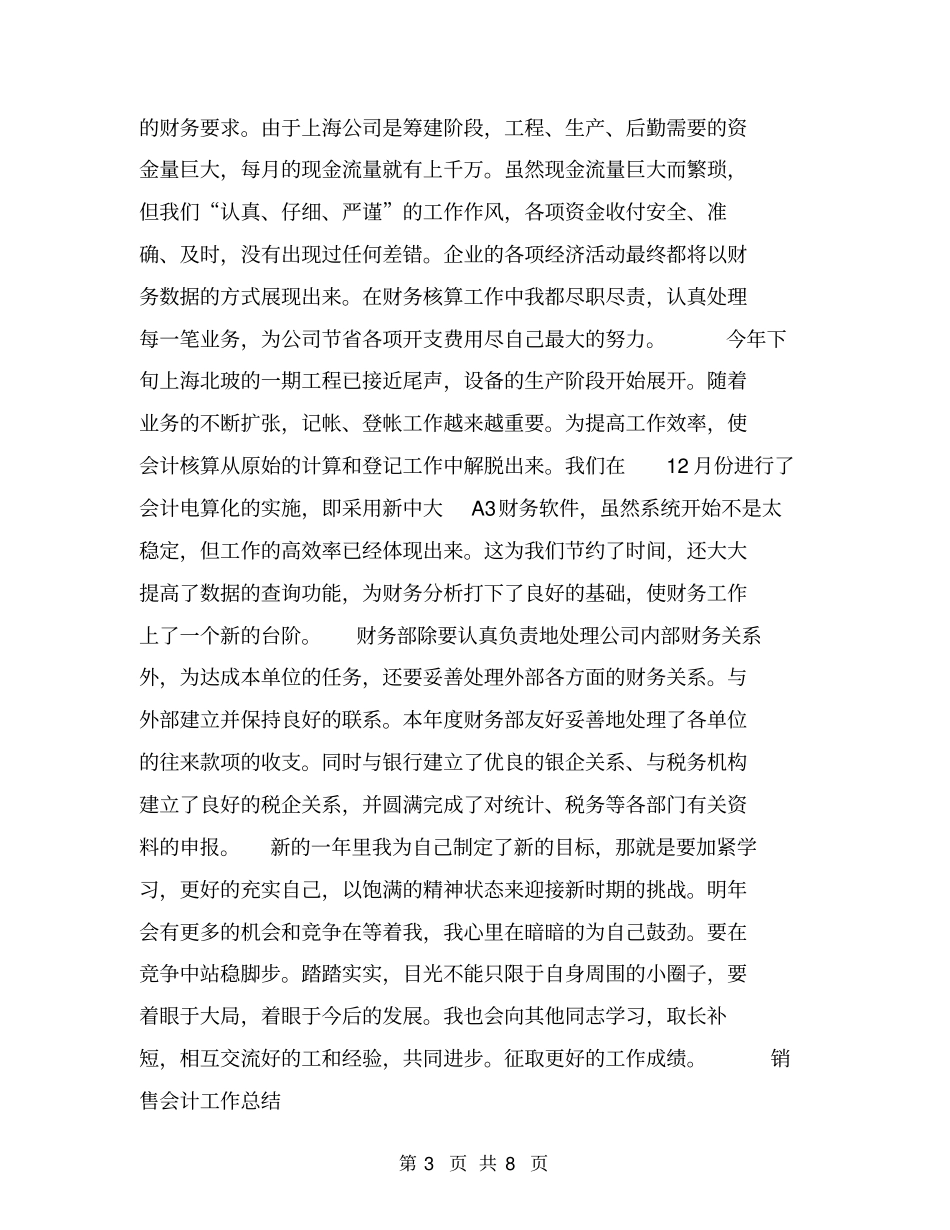 的财务要求。由于上海公司是筹建阶段，工程、生产、后勤需要的资金量巨大，每月的现金流量就有上千万。虽然现金流量巨大而繁琐，但我们“认真、仔细、严谨”的工作作风，各项资金收付安全、准确、及时，没有出现过任何差错。企业的各项经济活动最终都将以财务数据的方式展现出来。在财务核算工作中我都尽职尽责，认真处理每一笔业务，为公司节省各项开支费用尽自己最大的努力。 今年下旬上海北玻的一期工程已接近尾声，设备的生产阶段开始展开。随着业务的不断扩张，记帐、登帐工作越来越重要。为提高工作效率，使会计核算从原始的计算和登记工作中解脱出来。我们在 12月份进行了会计电算化的实施，即采用新中大 A3财务软件，虽然系统开始不是太稳定，但工作的高效率已经体现出来。这为我们节约了时间，还大大提高了数据的查询功能，为财务分析打下了良好的基础，使财务工作上了一个新的台阶。 财务部除要认真负责地处理公司内部财务关系外，为达成本单位的任务，还要妥善处理外部各方面的财务关系。与外部建立并保持良好的联系。本年度财务部友好妥善地处理了各单位的往来款项的收支。同时与银行建立了优良的银企关系、与税务机构建立了良好的税企关系，并圆满完成了对统计、税务等各部门有关资料的申报。 新的一年里我为自己制定了新的目标，那就是要加紧学习，更好的充实自己，以饱满的精神状态来迎接新时期的挑战。明年会有更多的机会和竞争在等着我，我心里在暗暗的为自己鼓劲。要在竞争中站稳脚步。踏踏实实，目光不能只限于自身周围的小圈子，要着眼于大局，着眼于今后的发展。我也会向其他同志学习，取长补短，相互交流好的工和经验，共同进步。征取更好的工作成绩。 销售会计工作总结

第 3 页 共 8 页